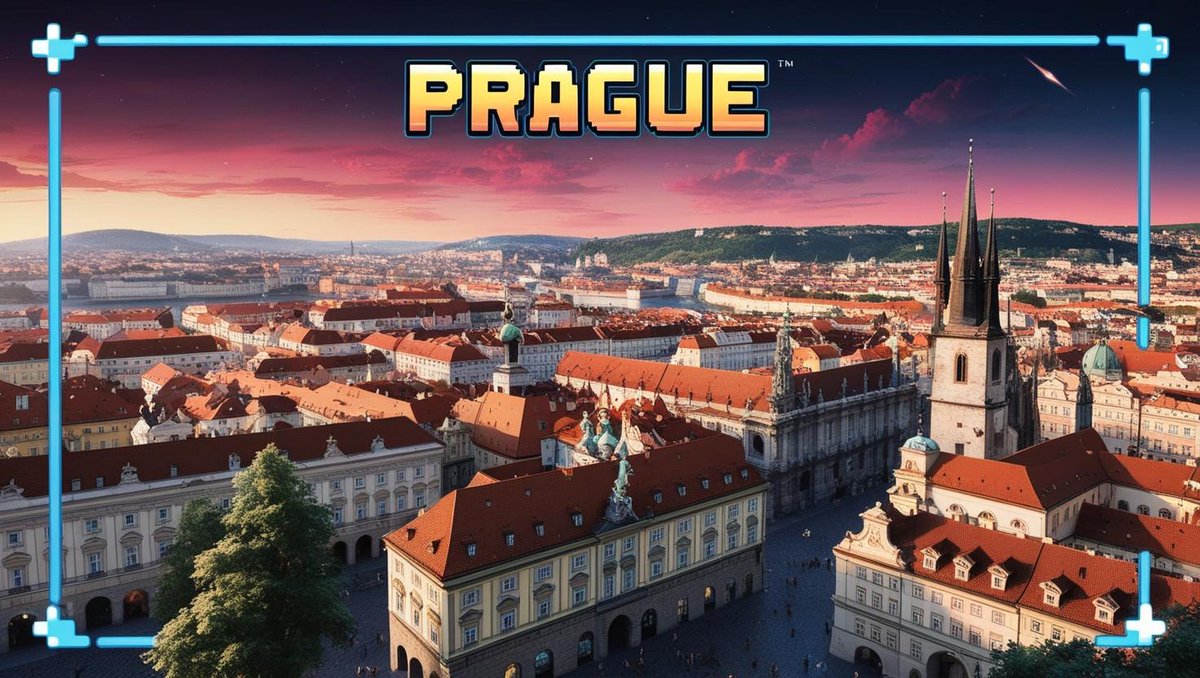 PRAGUE™